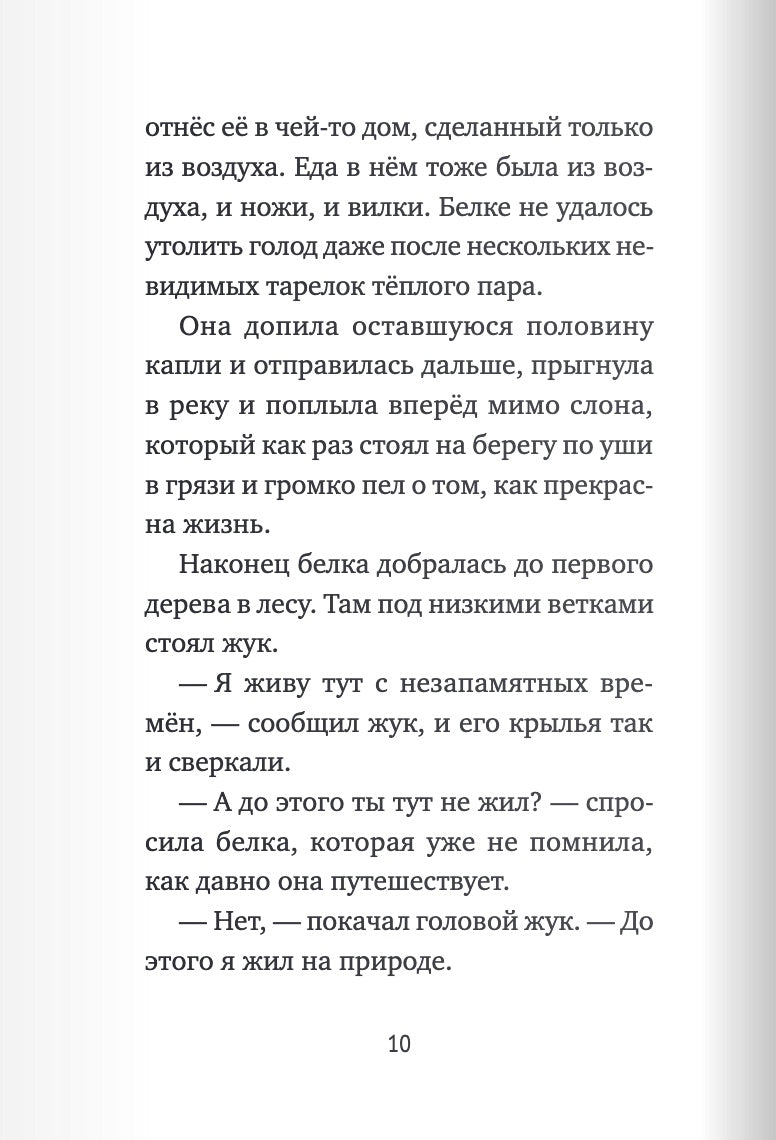 отнёс её в чей-то дом, сделанный только из воздуха. Еда в нём тоже была из воздуха, и ножи, и вилки. Белке не удалось утолить голод даже после нескольких невидимых тарелок тёплого пара.

Она допила оставшуюся половину капли и отправилась дальше, прыгнула в реку и поплыла вперёд мимо слона, который как раз стоял на берегу по уши в грязи и громко пел о том, как прекрасна жизнь.

Наконец белка добралась до первого дерева в лесу. Там под низкими ветками стоял жук.

— Я живу тут с незапамятных времён, — сообщил жук, и его крылья так и сверкали.

— А до этого ты тут не жил? — спросила белка, которая уже не помнила, как давно она путешествует.

— Нет, — покачал головой жук. — До этого я жил на природе.

10